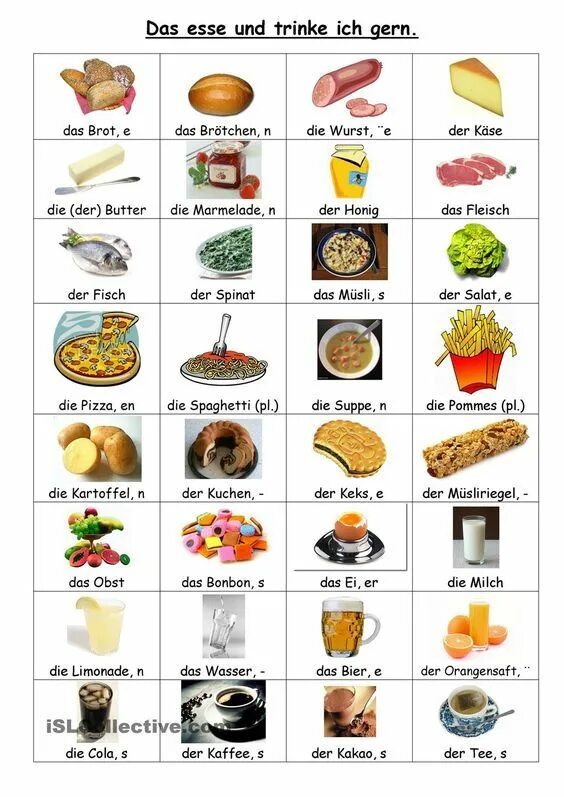 Das esse und trinke ich gern.

| das Brot, e | das Brötchen, n | die Wurst, ¨e | der Käse |
|---|---|---|---|
| die (der) Butter | die Marmelade, n | der Honig | das Fleisch |
| der Fisch | der Spinat | das Müsli, s | der Salat, e |
| die Pizza, en | die Spaghetti (pl.) | die Suppe, n | die Pommes (pl.) |
| die Kartoffel, n | der Kuchen, - | der Keks, e | der Müsliriegel, - |
| das Obst | das Bonbon, s | das Ei, er | die Milch |
| die Limonade, n | das Wasser, - | das Bier, e | der Orangensaft, ¨ |
| die Cola, s | der Kaffee, s | der Kakao, s | der Tee, s |

iSLCollective.com